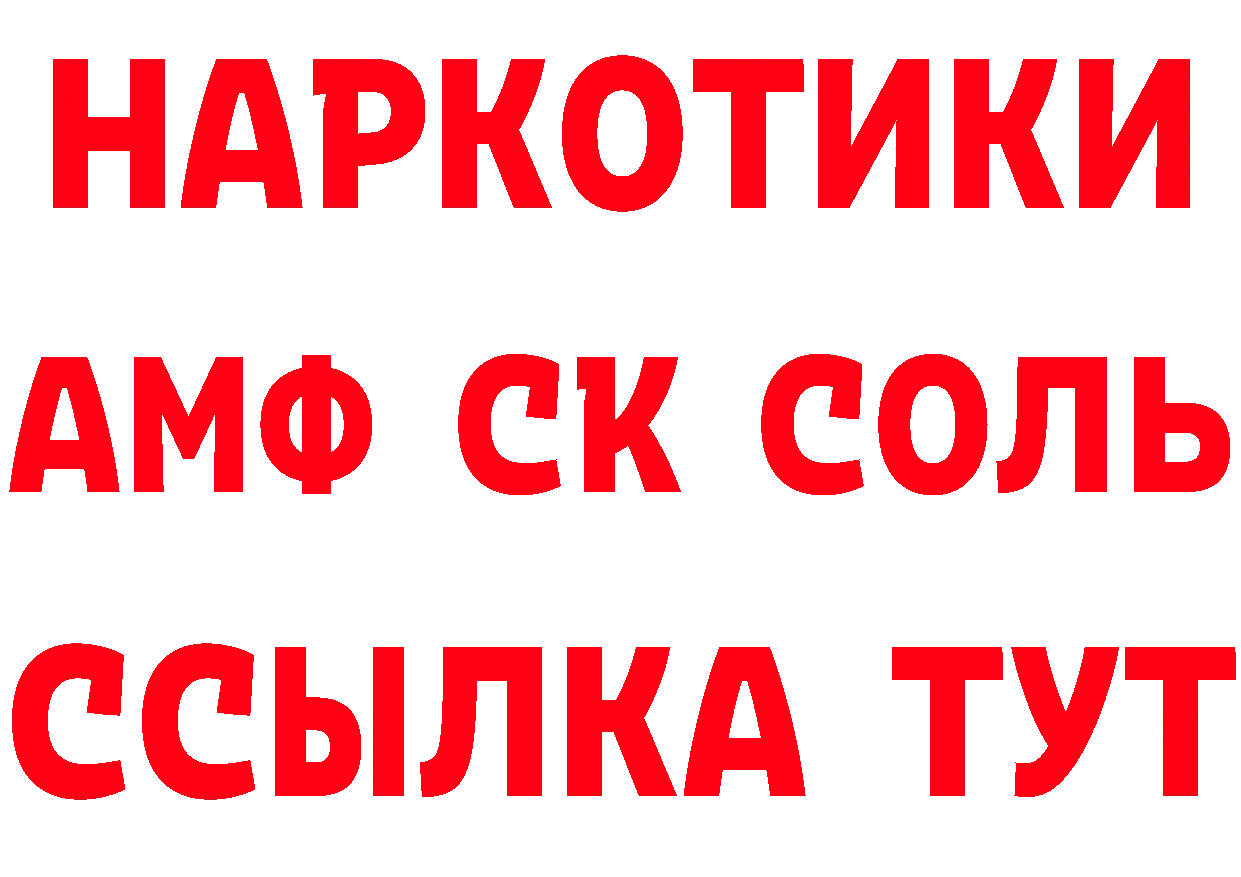 НАРКОТИКИ
АМФ СК СОЛЬ
ССЫЛКА ТУТ